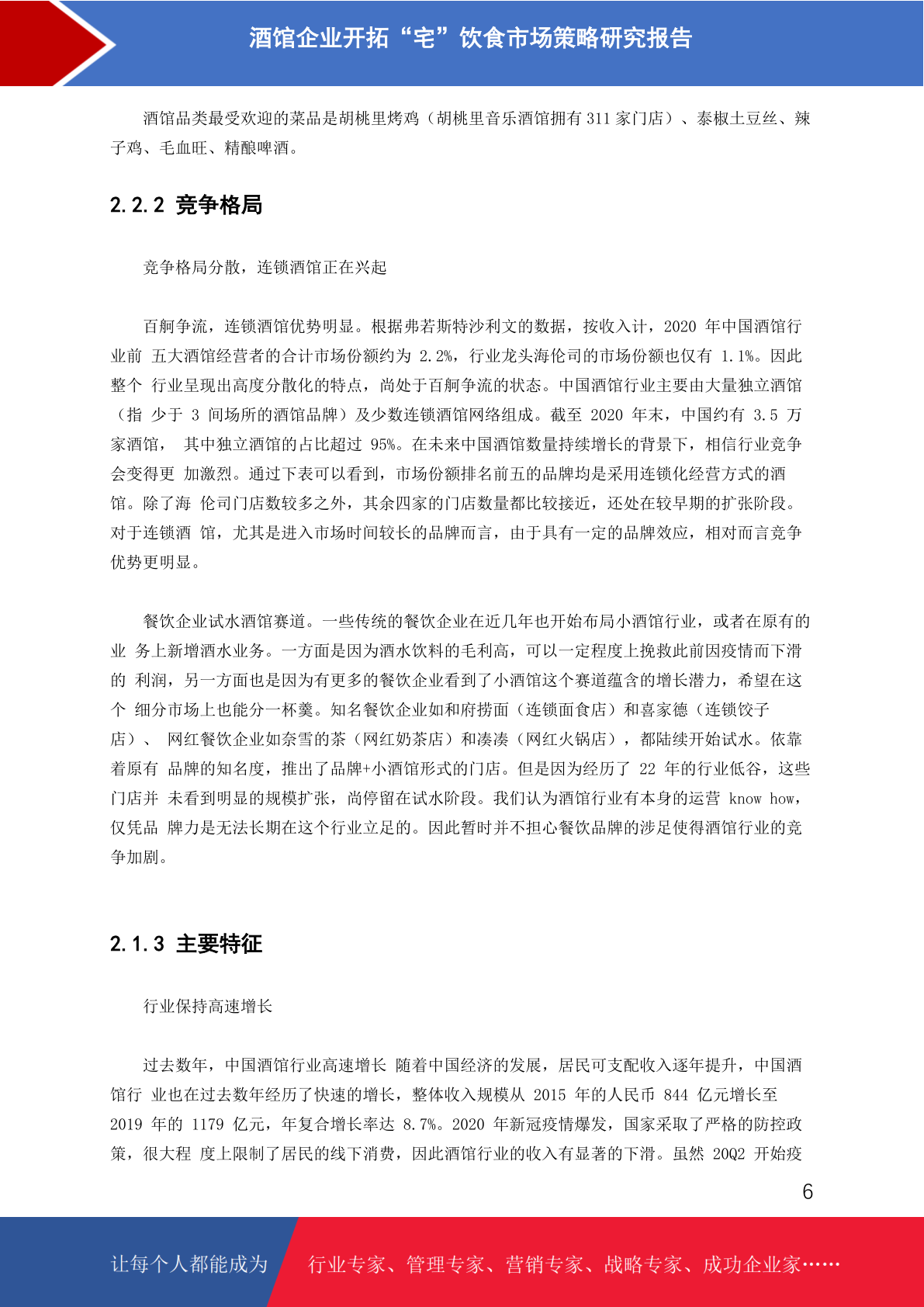 酒馆企业开拓“宅”饮食市场策略研究报告

酒馆品类最受欢迎的菜品是胡桃里烤鸡（胡桃里音乐酒馆拥有 311 家门店）、泰椒土豆丝、辣子鸡、毛血旺、精酿啤酒。

2.2.2 竞争格局

竞争格局分散，连锁酒馆正在兴起

百舸争流，连锁酒馆优势明显。根据弗若斯特沙利文的数据，按收入计，2020 年中国酒馆行业前 五大酒馆经营者的合计市场份额约为 2.2%，行业龙头海伦司的市场份额也仅有 1.1%。因此整个 行业呈现出高度分散化的特点，尚处于百舸争流的状态。中国酒馆行业主要由大量独立酒馆（指 少于 3 间场所的酒馆品牌）及少数连锁酒馆网络组成。截至 2020 年末，中国约有 3.5 万家酒馆， 其中独立酒馆的占比超过 95%。在未来中国酒馆数量持续增长的背景下，相信行业竞争会变得更 加激烈。通过下表可以看到，市场份额排名前五的品牌均是采用连锁化经营方式的酒馆。除了海 伦司门店数较多之外，其余四家的门店数量都比较接近，还处在较早期的扩张阶段。对于连锁酒 馆，尤其是进入市场时间较长的品牌而言，由于具有一定的品牌效应，相对而言竞争优势更明显。

餐饮企业试水酒馆赛道。一些传统的餐饮企业在近几年也开始布局小酒馆行业，或者在原有的业 务上新增酒水业务。一方面是因为酒水饮料的毛利高，可以一定程度上挽救此前因疫情而下滑的 利润，另一方面也是因为有更多的餐饮企业看到了小酒馆这个赛道蕴含的增长潜力，希望在这个 细分市场上也能分一杯羹。知名餐饮企业如和府捞面（连锁面食店）和喜家德（连锁饺子店）、 网红餐饮企业如奈雪的茶（网红奶茶店）和凑凑（网红火锅店），都陆续开始试水。依靠着原有 品牌的知名度，推出了品牌+小酒馆形式的门店。但是因为经历了 22 年的行业低谷，这些门店并 未看到明显的规模扩张，尚停留在试水阶段。我们认为酒馆行业有本身的运营 know how，仅凭品 牌力是无法长期在这个行业立足的。因此暂时并不担心餐饮品牌的涉足使得酒馆行业的竞争加剧。

2.1.3 主要特征

行业保持高速增长

过去数年，中国酒馆行业高速增长 随着中国经济的发展，居民可支配收入逐年提升，中国酒馆行 业也在过去数年经历了快速的增长，整体收入规模从 2015 年的人民币 844 亿元增长至 2019 年的 1179 亿元，年复合增长率达 8.7%。2020 年新冠疫情爆发，国家采取了严格的防控政策，很大程 度上限制了居民的线下消费，因此酒馆行业的收入有显著的下滑。虽然 20Q2 开始疫

6

让每个人都能成为

行业专家、管理专家、营销专家、战略专家、成功企业家……